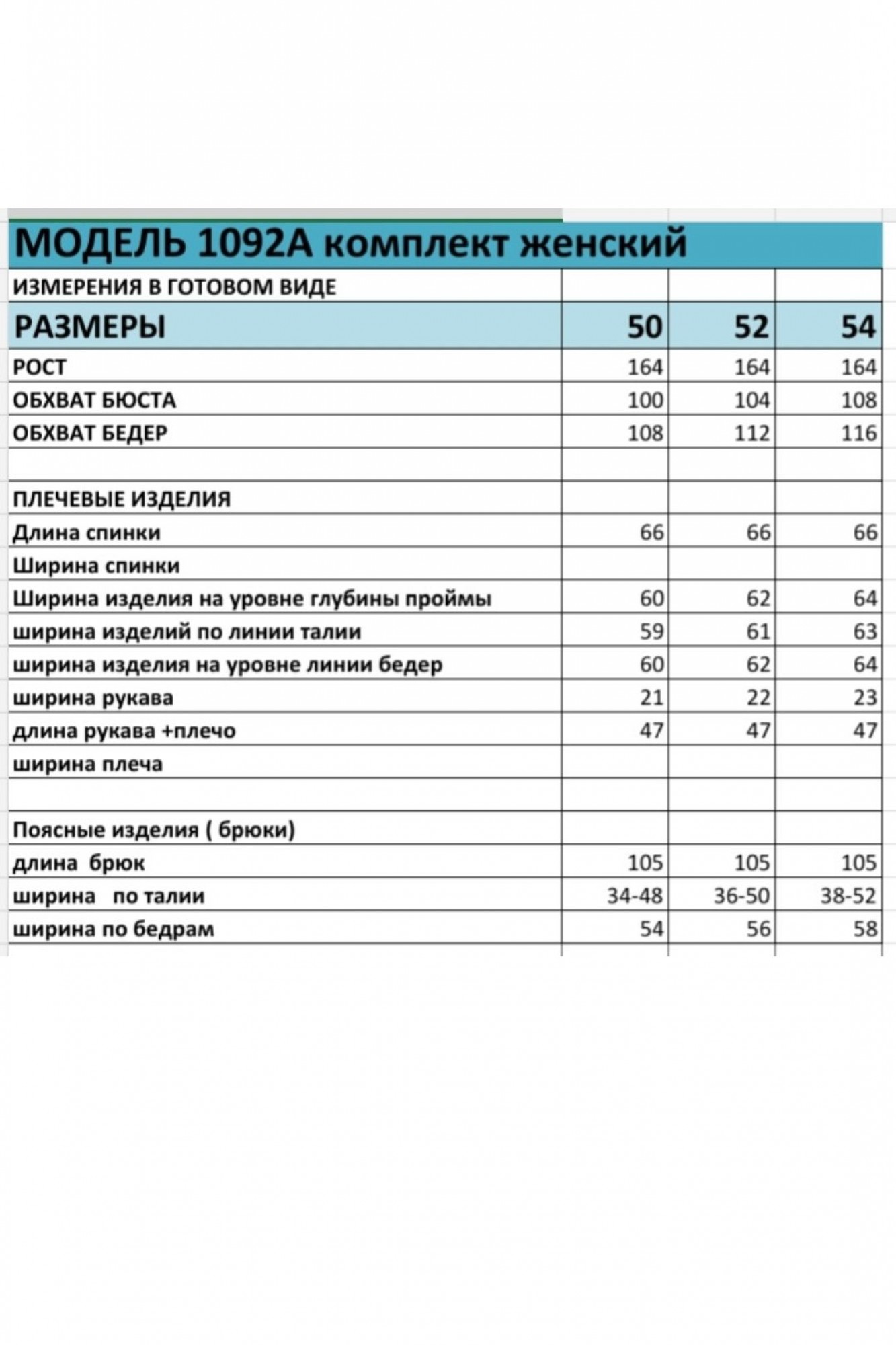 МОДЕЛЬ 1092А комплект женский

| ИЗМЕРЕНИЯ В ГОТОВОМ ВИДЕ | | | |
|---|---|---|---|
| РАЗМЕРЫ | 50 | 52 | 54 |
| РОСТ | 164 | 164 | 164 |
| ОБХВАТ БЮСТА | 100 | 104 | 108 |
| ОБХВАТ БЕДЕР | 108 | 112 | 116 |
| | | | |
| ПЛЕЧЕВЫЕ ИЗДЕЛИЯ | | | |
| Длина спинки | 66 | 66 | 66 |
| Ширина спинки | | | |
| Ширина изделия на уровне глубины проймы | 60 | 62 | 64 |
| ширина изделий по линии талии | 59 | 61 | 63 |
| ширина изделия на уровне линии бедер | 60 | 62 | 64 |
| ширина рукава | 21 | 22 | 23 |
| длина рукава +плечо | 47 | 47 | 47 |
| ширина плеча | | | |
| | | | |
| Поясные изделия ( брюки) | | | |
| длина брюк | 105 | 105 | 105 |
| ширина по талии | 34-48 | 36-50 | 38-52 |
| ширина по бедрам | 54 | 56 | 58 |